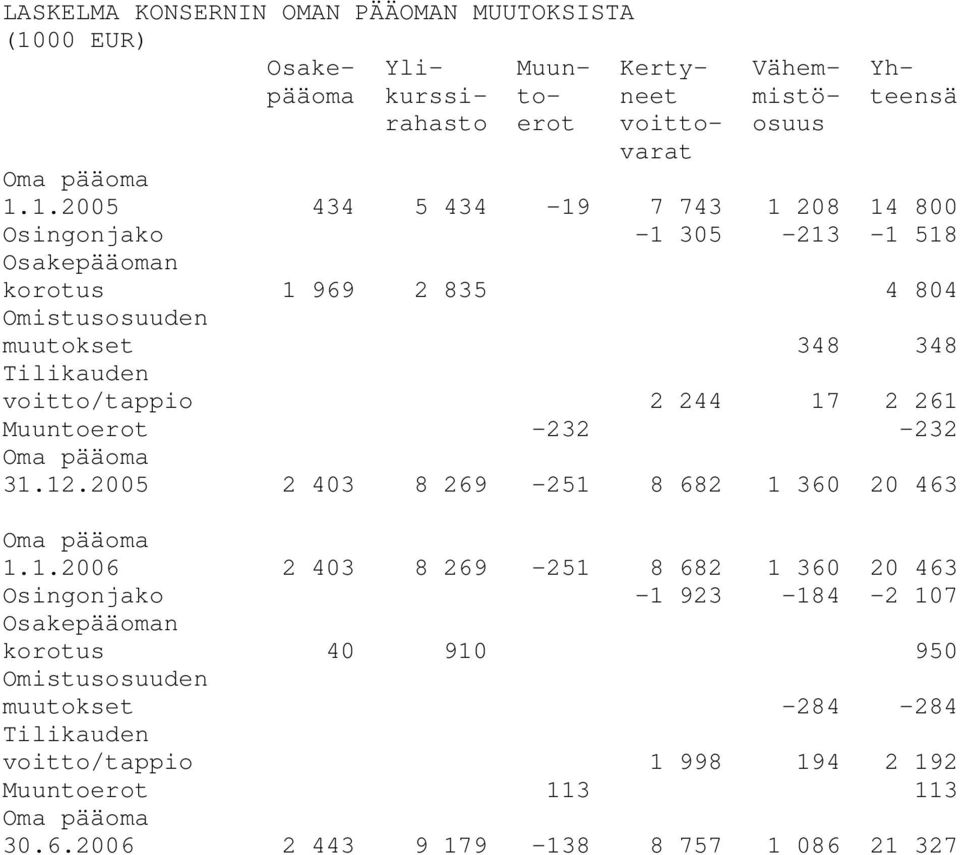 LASKELMA KONSERNIN OMAN PÄÄOMAN MUUTOKSISTA
(1000 EUR)

| | Osakepääoma | Ylikurssirahasto | Muuntoerot | Kertyneet voittovarat | Vähemmistöosuus | Yhteensä |
|---|---|---|---|---|---|---|
| Oma pääoma 1.1.2005 | 434 | 5 434 | -19 | 7 743 | 1 208 | 14 800 |
| Osingonjako | | | | -1 305 | -213 | -1 518 |
| Osakepääoman korotus | 1 969 | 2 835 | | | | 4 804 |
| Omistusosuuden muutokset | | | | | 348 | 348 |
| Tilikauden voitto/tappio | | | | 2 244 | 17 | 2 261 |
| Muuntoerot | | | -232 | | | -232 |
| Oma pääoma 31.12.2005 | 2 403 | 8 269 | -251 | 8 682 | 1 360 | 20 463 |
| Oma pääoma 1.1.2006 | 2 403 | 8 269 | -251 | 8 682 | 1 360 | 20 463 |
| Osingonjako | | | | -1 923 | -184 | -2 107 |
| Osakepääoman korotus | 40 | 910 | | | | 950 |
| Omistusosuuden muutokset | | | | | -284 | -284 |
| Tilikauden voitto/tappio | | | | 1 998 | 194 | 2 192 |
| Muuntoerot | | | 113 | | | 113 |
| Oma pääoma 30.6.2006 | 2 443 | 9 179 | -138 | 8 757 | 1 086 | 21 327 |